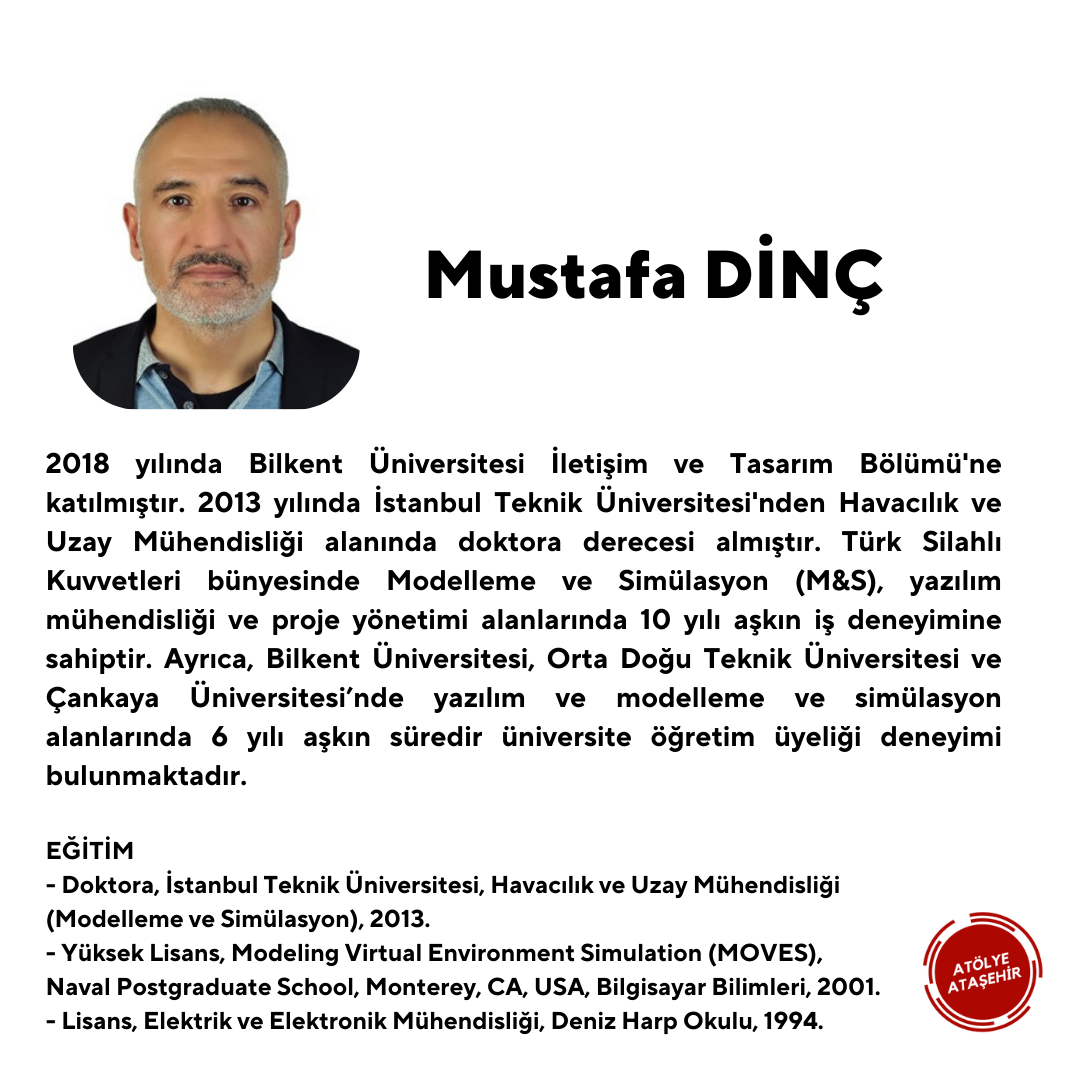 Mustafa DİNÇ

2018 yılında Bilkent Üniversitesi İletişim ve Tasarım Bölümü'ne katılmıştır. 2013 yılında İstanbul Teknik Üniversitesi'nden Havacılık ve Uzay Mühendisliği alanında doktora derecesi almıştır. Türk Silahlı Kuvvetleri bünyesinde Modelleme ve Simülasyon (M&S), yazılım mühendisliği ve proje yönetimi alanlarında 10 yılı aşkın iş deneyimine sahiptir. Ayrıca, Bilkent Üniversitesi, Orta Doğu Teknik Üniversitesi ve Çankaya Üniversitesi'nde yazılım ve modelleme ve simülasyon alanlarında 6 yılı aşkın süredir üniversite öğretim üyeliği deneyimi bulunmaktadır.

EĞİTİM
- Doktora, İstanbul Teknik Üniversitesi, Havacılık ve Uzay Mühendisliği (Modelleme ve Simülasyon), 2013.
- Yüksek Lisans, Modeling Virtual Environment Simulation (MOVES), Naval Postgraduate School, Monterey, CA, USA, Bilgisayar Bilimleri, 2001.
- Lisans, Elektrik ve Elektronik Mühendisliği, Deniz Harp Okulu, 1994.

ATÖLYE ATAŞEHİR